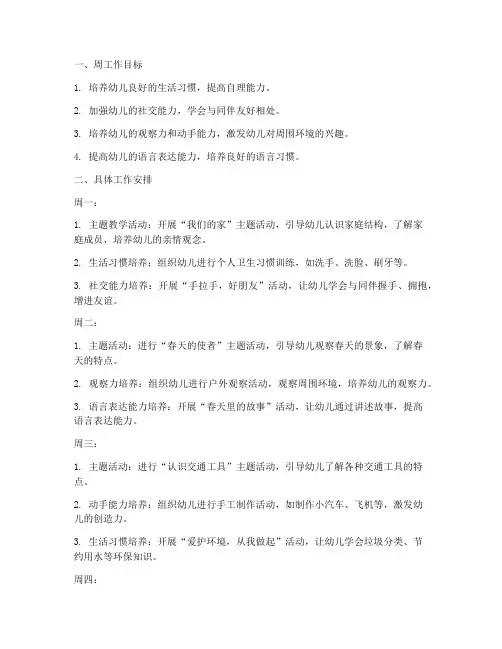 一、周工作目标

1. 培养幼儿良好的生活习惯，提高自理能力。

2. 加强幼儿的社交能力，学会与同伴友好相处。

3. 培养幼儿的观察力和动手能力，激发幼儿对周围环境的兴趣。

4. 提高幼儿的语言表达能力，培养良好的语言习惯。

二、具体工作安排

周一：

1. 主题教学活动：开展“我们的家”主题活动，引导幼儿认识家庭结构，了解家庭成员，培养幼儿的亲情观念。

2. 生活习惯培养：组织幼儿进行个人卫生习惯训练，如洗手、洗脸、刷牙等。

3. 社交能力培养：开展“手拉手，好朋友”活动，让幼儿学会与同伴握手、拥抱，增进友谊。

周二：

1. 主题活动：进行“春天的使者”主题活动，引导幼儿观察春天的景象，了解春天的特点。

2. 观察力培养：组织幼儿进行户外观察活动，观察周围环境，培养幼儿的观察力。

3. 语言表达能力培养：开展“春天里的故事”活动，让幼儿通过讲述故事，提高语言表达能力。

周三：

1. 主题活动：进行“认识交通工具”主题活动，引导幼儿了解各种交通工具的特点。

2. 动手能力培养：组织幼儿进行手工制作活动，如制作小汽车、飞机等，激发幼儿的创造力。

3. 生活习惯培养：开展“爱护环境，从我做起”活动，让幼儿学会垃圾分类、节约用水等环保知识。

周四：